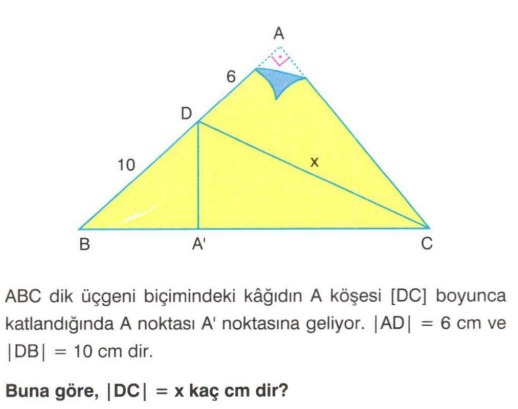 A

6

D

10

x

B

A'

C

ABC dik üçgeni biçimindeki kâğıdın A köşesi [DC] boyunca katlandığında A noktası A' noktasına geliyor. $|AD| = 6$ cm ve $|DB| = 10$ cm dir.

Buna göre, $|DC| = x$ kaç cm dir?